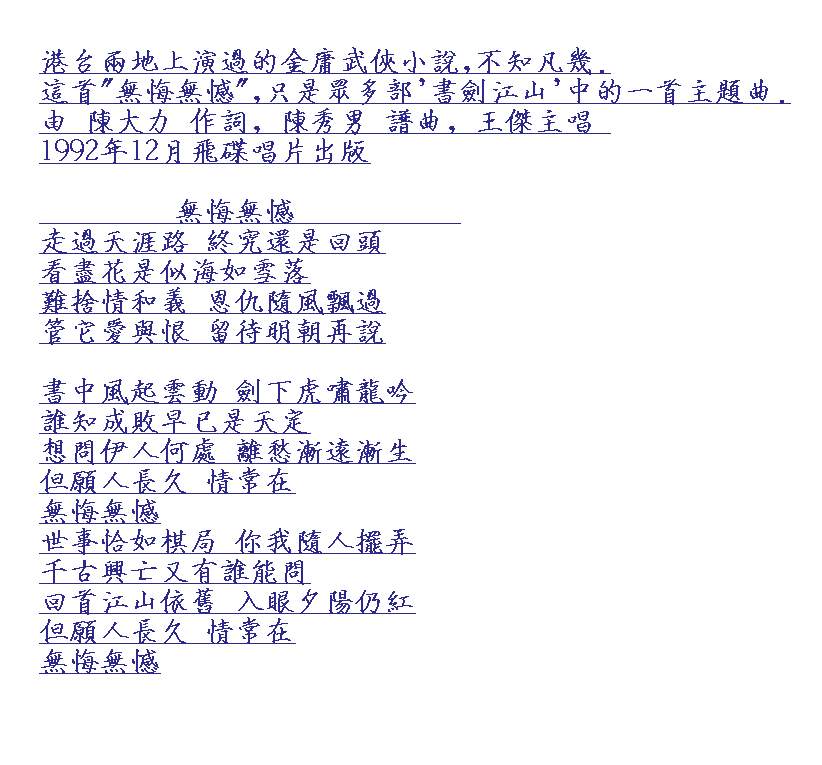 港台兩地上演過的金庸武俠小說,不知凡幾.
這首"無悔無憾",只是眾多部'書劍江山'中的一首主題曲.
由 陳大力 作詞, 陳秀男 譜曲, 王傑主唱
1992年12月飛碟唱片出版

無悔無憾
走過天涯路 終究還是回頭
看盡花是似海如雪落
難捨情和義 恩仇隨風飄過
管它愛與恨 留待明朝再說

書中風起雲動 劍下虎嘯龍吟
誰知成敗早已是天定
想問伊人何處 離愁漸遠漸生
但願人長久 情常在
無悔無憾
世事恰如棋局 你我隨人擺弄
千古興亡又有誰能問
回首江山依舊 入眼夕陽仍紅
但願人長久 情常在
無悔無憾